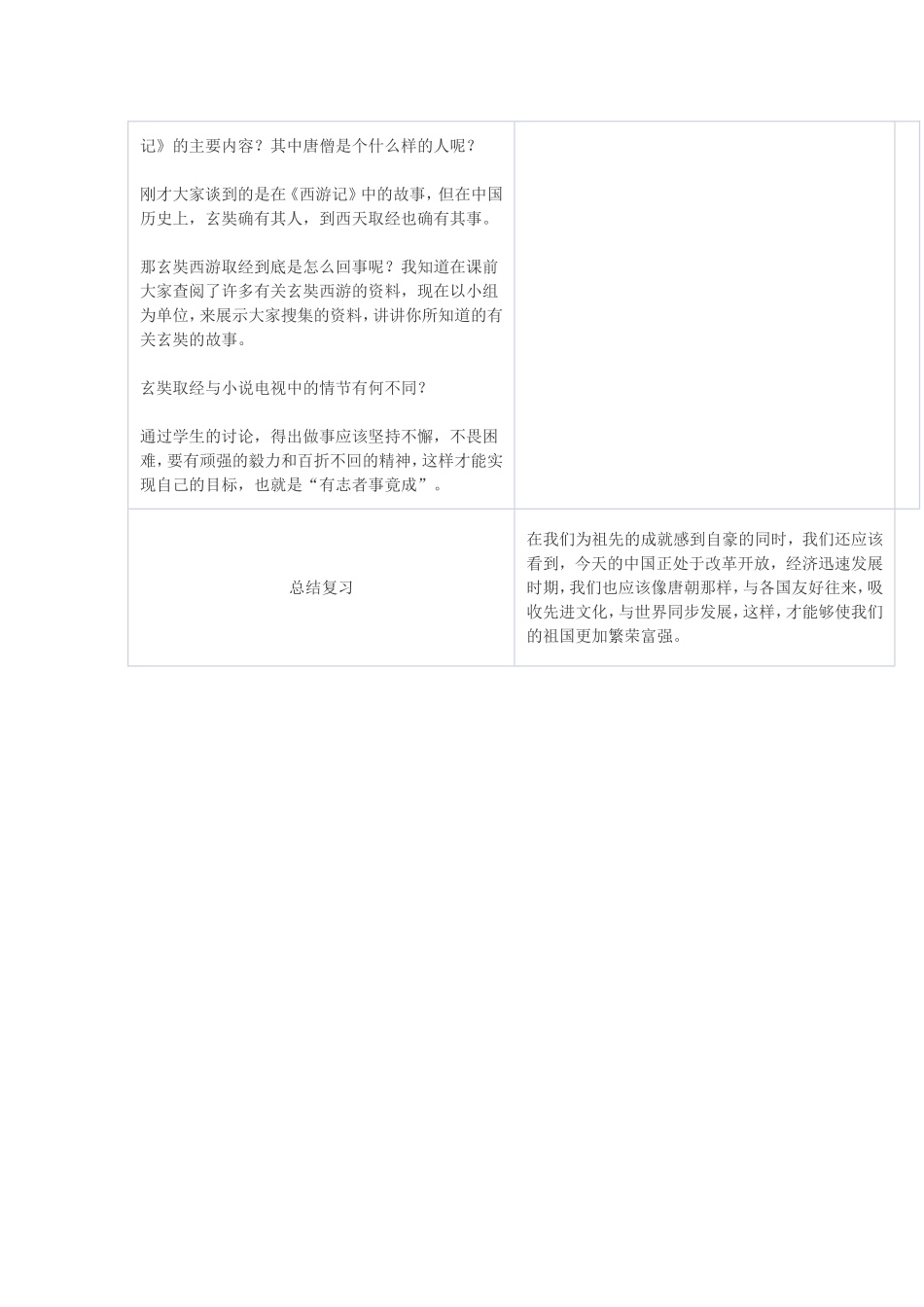 | | |
|---|---|
| 记》的主要内容？其中唐僧是个什么样的人呢？<br><br>刚才大家谈到的是在《西游记》中的故事，但在中国历史上，玄奘确有其人，到西天取经也确有其事。<br><br>那玄奘西游取经到底是怎么回事呢？我知道在课前大家查阅了许多有关玄奘西游的资料，现在以小组为单位，来展示大家搜集的资料，讲讲你所知道的有关玄奘的故事。<br><br>玄奘取经与小说电视中的情节有何不同？<br><br>通过学生的讨论，得出做事应该坚持不懈，不畏困难，要有顽强的毅力和百折不回的精神，这样才能实现自己的目标，也就是“有志者事竟成”。 | |
| 总结复习 | 在我们为祖先的成就感到自豪的同时，我们还应该看到，今天的中国正处于改革开放，经济迅速发展时期，我们也应该像唐朝那样，与各国友好往来，吸收先进文化，与世界同步发展，这样，才能够使我们的祖国更加繁荣富强。 |